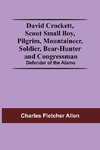 David Crockett, Scout Small Boy, Pilgrim, Mountaineer, Soldier, Bear-Hunter and Congressman

Defender of the Alamo

Charles Fletcher Allen